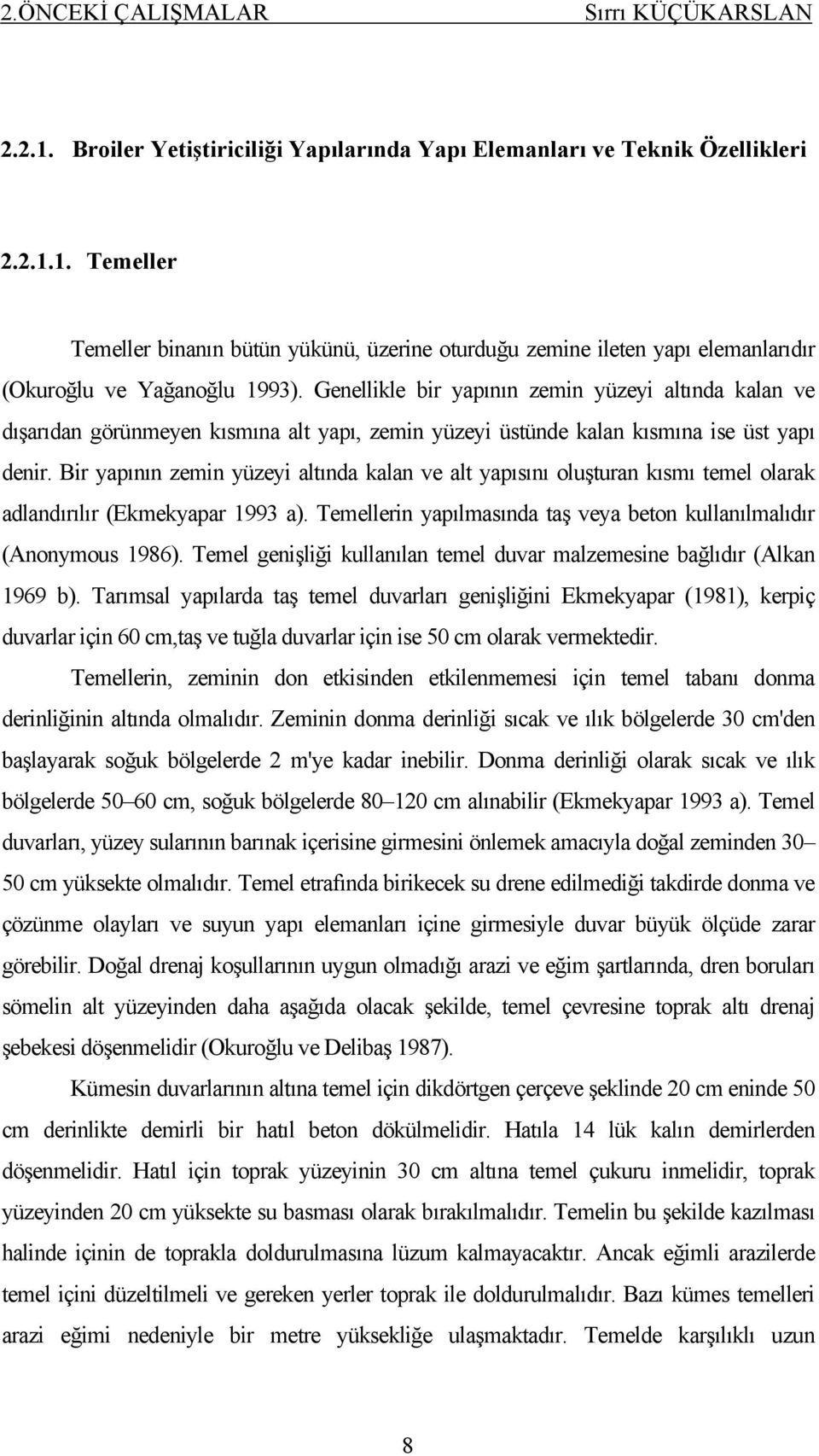 2.ÖNCEKİ ÇALIŞMALAR Sırrı KÜÇÜKARSLAN

2.2.1. Broiler Yetiştiriciliği Yapılarında Yapı Elemanları ve Teknik Özellikleri

2.2.1.1. Temeller

Temeller binanın bütün yükünü, üzerine oturduğu zemine ileten yapı elemanlarıdır (Okuroğlu ve Yağanoğlu 1993). Genellikle bir yapının zemin yüzeyi altında kalan ve dışarıdan görünmeyen kısmına alt yapı, zemin yüzeyi üstünde kalan kısmına ise üst yapı denir. Bir yapının zemin yüzeyi altında kalan ve alt yapısını oluşturan kısmı temel olarak adlandırılır (Ekmekyapar 1993 a). Temellerin yapılmasında taş veya beton kullanılmalıdır (Anonymous 1986). Temel genişliği kullanılan temel duvar malzemesine bağlıdır (Alkan 1969 b). Tarımsal yapılarda taş temel duvarları genişliğini Ekmekyapar (1981), kerpiç duvarlar için 60 cm,taş ve tuğla duvarlar için ise 50 cm olarak vermektedir.

Temellerin, zeminin don etkisinden etkilenmemesi için temel tabanı donma derinliğinin altında olmalıdır. Zeminin donma derinliği sıcak ve ılık bölgelerde 30 cm'den başlayarak soğuk bölgelerde 2 m'ye kadar inebilir. Donma derinliği olarak sıcak ve ılık bölgelerde 50–60 cm, soğuk bölgelerde 80–120 cm alınabilir (Ekmekyapar 1993 a). Temel duvarları, yüzey sularının barınak içerisine girmesini önlemek amacıyla doğal zeminden 30–50 cm yüksekte olmalıdır. Temel etrafında birikecek su drene edilmediği takdirde donma ve çözünme olayları ve suyun yapı elemanları içine girmesiyle duvar büyük ölçüde zarar görebilir. Doğal drenaj koşullarının uygun olmadığı arazi ve eğim şartlarında, dren boruları sömelin alt yüzeyinden daha aşağıda olacak şekilde, temel çevresine toprak altı drenaj şebekesi döşenmelidir (Okuroğlu ve Delibaş 1987).

Kümesin duvarlarının altına temel için dikdörtgen çerçeve şeklinde 20 cm eninde 50 cm derinlikte demirli bir hatıl beton dökülmelidir. Hatıla 14 lük kalın demirlerden döşenmelidir. Hatıl için toprak yüzeyinin 30 cm altına temel çukuru inmelidir, toprak yüzeyinden 20 cm yüksekte su basması olarak bırakılmalıdır. Temelin bu şekilde kazılması halinde içinin de toprakla doldurulmasına lüzum kalmayacaktır. Ancak eğimli arazilerde temel içini düzeltilmeli ve gereken yerler toprak ile doldurulmalıdır. Bazı kümes temelleri arazi eğimi nedeniyle bir metre yüksekliğe ulaşmaktadır. Temelde karşılıklı uzun

8